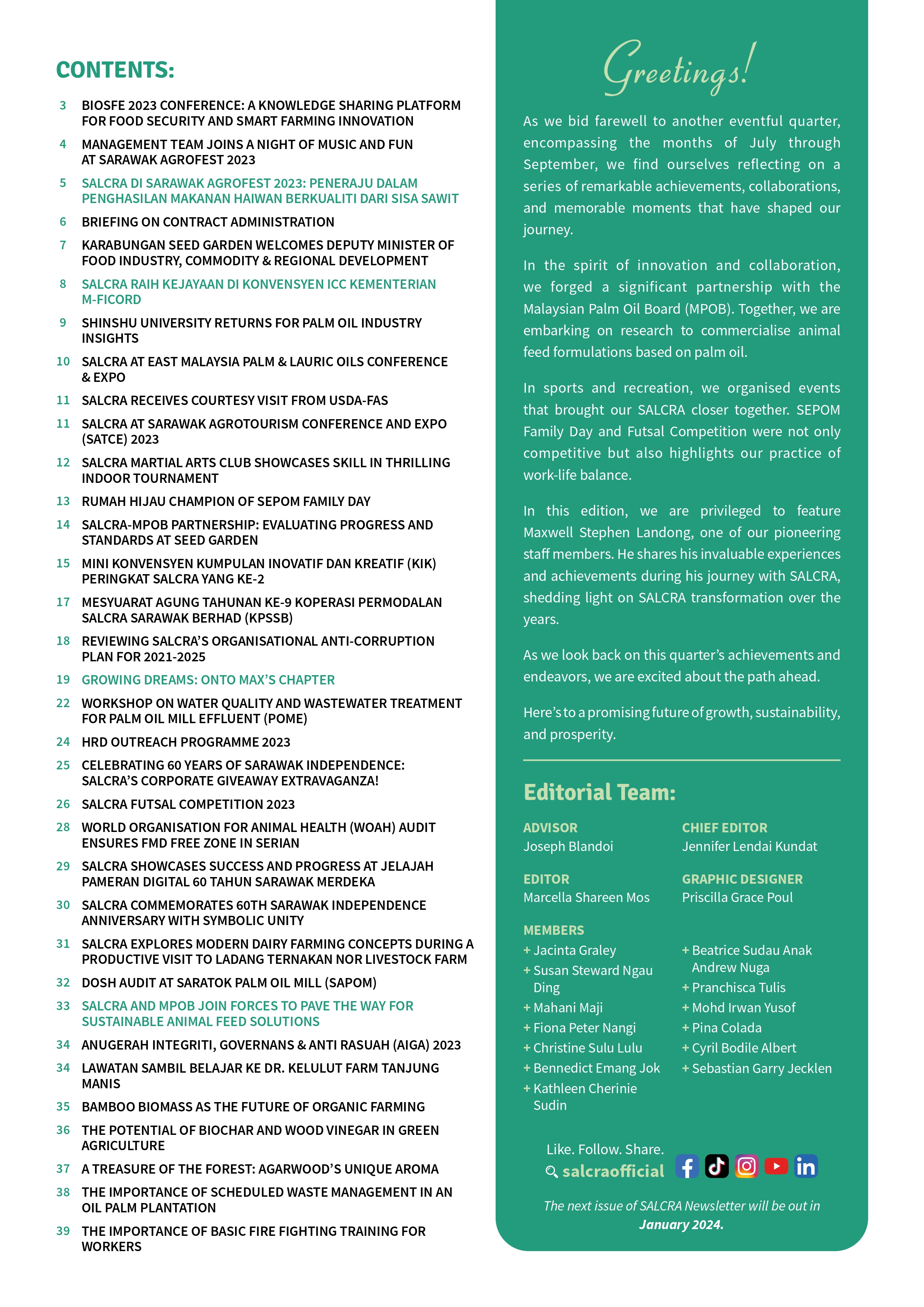 CONTENTS:

3 BIOSFE 2023 CONFERENCE: A KNOWLEDGE SHARING PLATFORM FOR FOOD SECURITY AND SMART FARMING INNOVATION

4 MANAGEMENT TEAM JOINS A NIGHT OF MUSIC AND FUN AT SARAWAK AGROFEST 2023

5 SALCRA DI SARAWAK AGROFEST 2023: PENERAJU DALAM PENGHASILAN MAKANAN HAIWAN BERKUALITI DARI SISA SAWIT

6 BRIEFING ON CONTRACT ADMINISTRATION

7 KARABUNGAN SEED GARDEN WELCOMES DEPUTY MINISTER OF FOOD INDUSTRY, COMMODITY & REGIONAL DEVELOPMENT

8 SALCRA RAIH KEJAYAAN DI KONVENSYEN ICC KEMENTERIAN M-FICORD

9 SHINSHU UNIVERSITY RETURNS FOR PALM OIL INDUSTRY INSIGHTS

10 SALCRA AT EAST MALAYSIA PALM & LAURIC OILS CONFERENCE & EXPO

11 SALCRA RECEIVES COURTESY VISIT FROM USDA-FAS

11 SALCRA AT SARAWAK AGROTOURISM CONFERENCE AND EXPO (SATCE) 2023

12 SALCRA MARTIAL ARTS CLUB SHOWCASES SKILL IN THRILLING INDOOR TOURNAMENT

13 RUMAH HIJAU CHAMPION OF SEPOM FAMILY DAY

14 SALCRA-MPOB PARTNERSHIP: EVALUATING PROGRESS AND STANDARDS AT SEED GARDEN

15 MINI KONVENSYEN KUMPULAN INOVATIF DAN KREATIF (KIK) PERINGKAT SALCRA YANG KE-2

17 MESYUARAT AGUNG TAHUNAN KE-9 KOPERASI PERMODALAN SALCRA SARAWAK BERHAD (KPSSB)

18 REVIEWING SALCRA'S ORGANISATIONAL ANTI-CORRUPTION PLAN FOR 2021-2025

19 GROWING DREAMS: ONTO MAX'S CHAPTER

22 WORKSHOP ON WATER QUALITY AND WASTEWATER TREATMENT FOR PALM OIL MILL EFFLUENT (POME)

24 HRD OUTREACH PROGRAMME 2023

25 CELEBRATING 60 YEARS OF SARAWAK INDEPENDENCE: SALCRA'S CORPORATE GIVEAWAY EXTRAVAGANZA!

26 SALCRA FUTSAL COMPETITION 2023

28 WORLD ORGANISATION FOR ANIMAL HEALTH (WOAH) AUDIT ENSURES FMD FREE ZONE IN SERIAN

29 SALCRA SHOWCASES SUCCESS AND PROGRESS AT JELAJAH PAMERAN DIGITAL 60 TAHUN SARAWAK MERDEKA

30 SALCRA COMMEMORATES 60TH SARAWAK INDEPENDENCE ANNIVERSARY WITH SYMBOLIC UNITY

31 SALCRA EXPLORES MODERN DAIRY FARMING CONCEPTS DURING A PRODUCTIVE VISIT TO LADANG TERNAKAN NOR LIVESTOCK FARM

32 DOSH AUDIT AT SARATOK PALM OIL MILL (SAPOM)

33 SALCRA AND MPOB JOIN FORCES TO PAVE THE WAY FOR SUSTAINABLE ANIMAL FEED SOLUTIONS

34 ANUGERAH INTEGRITI, GOVERNANS & ANTI RASUAH (AIGA) 2023

34 LAWATAN SAMBIL BELAJAR KE DR. KELULUT FARM TANJUNG MANIS

35 BAMBOO BIOMASS AS THE FUTURE OF ORGANIC FARMING

36 THE POTENTIAL OF BIOCHAR AND WOOD VINEGAR IN GREEN AGRICULTURE

37 A TREASURE OF THE FOREST: AGARWOOD'S UNIQUE AROMA

38 THE IMPORTANCE OF SCHEDULED WASTE MANAGEMENT IN AN OIL PALM PLANTATION

39 THE IMPORTANCE OF BASIC FIRE FIGHTING TRAINING FOR WORKERS

Greetings!

As we bid farewell to another eventful quarter, encompassing the months of July through September, we find ourselves reflecting on a series of remarkable achievements, collaborations, and memorable moments that have shaped our journey.

In the spirit of innovation and collaboration, we forged a significant partnership with the Malaysian Palm Oil Board (MPOB). Together, we are embarking on research to commercialise animal feed formulations based on palm oil.

In sports and recreation, we organised events that brought our SALCRA closer together. SEPOM Family Day and Futsal Competition were not only competitive but also highlights our practice of work-life balance.

In this edition, we are privileged to feature Maxwell Stephen Landong, one of our pioneering staff members. He shares his invaluable experiences and achievements during his journey with SALCRA, shedding light on SALCRA transformation over the years.

As we look back on this quarter's achievements and endeavors, we are excited about the path ahead.

Here's to a promising future of growth, sustainability, and prosperity.

Editorial Team:

ADVISOR
Joseph Blandoi

CHIEF EDITOR
Jennifer Lendai Kundat

EDITOR
Marcella Shareen Mos

GRAPHIC DESIGNER
Priscilla Grace Poul

MEMBERS
+ Jacinta Graley
+ Susan Steward Ngau Ding
+ Mahani Maji
+ Fiona Peter Nangi
+ Christine Sulu Lulu
+ Bennedict Emang Jok
+ Kathleen Cherinie Sudin
+ Beatrice Sudau Anak Andrew Nuga
+ Pranchisca Tulis
+ Mohd Irwan Yusof
+ Pina Colada
+ Cyril Bodile Albert
+ Sebastian Garry Jecklen

Like. Follow. Share.
salcraofficial

The next issue of SALCRA Newsletter will be out in January 2024.